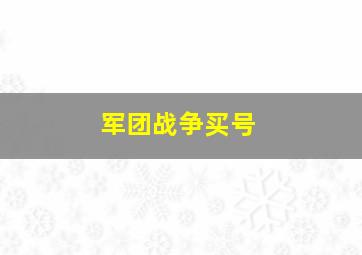 军团战争买号